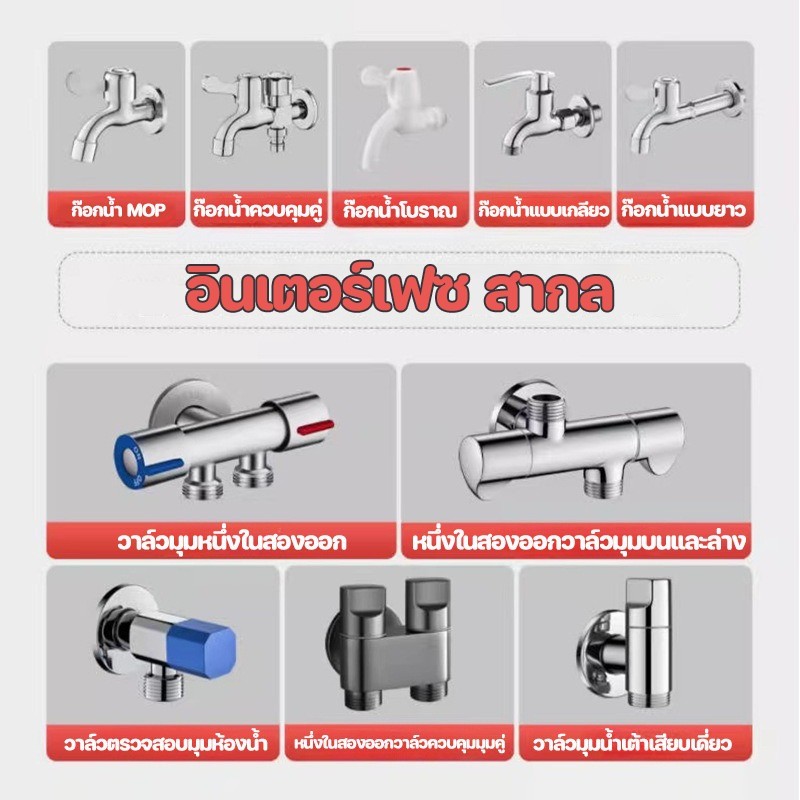 ก๊อกน้ำ MOP
ก๊อกน้ำควบคุมคู่
ก๊อกน้ำโบราณ
ก๊อกน้ำแบบเกลียว
ก๊อกน้ำแบบยาว

อินเตอร์เฟซ สากล

วาล์วมุมหนึ่งในสองออก
หนึ่งในสองออกวาล์วมุมบนและล่าง

วาล์วตรวจสอบมุมห้องน้ำ
หนึ่งในสองออกวาล์วควบคุมมุมคู่
วาล์วมุมน้ำเต้าเสียบเดี่ยว